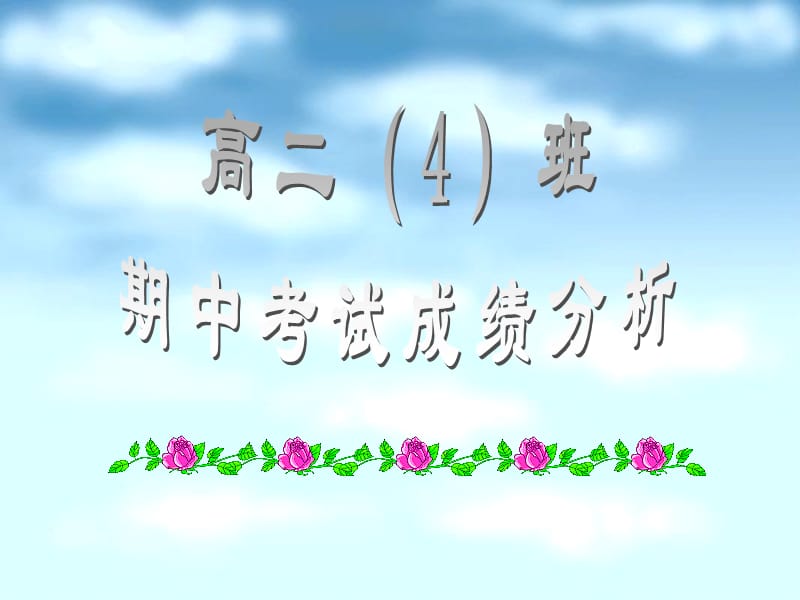 高二（4）班

期中考试成绩分析